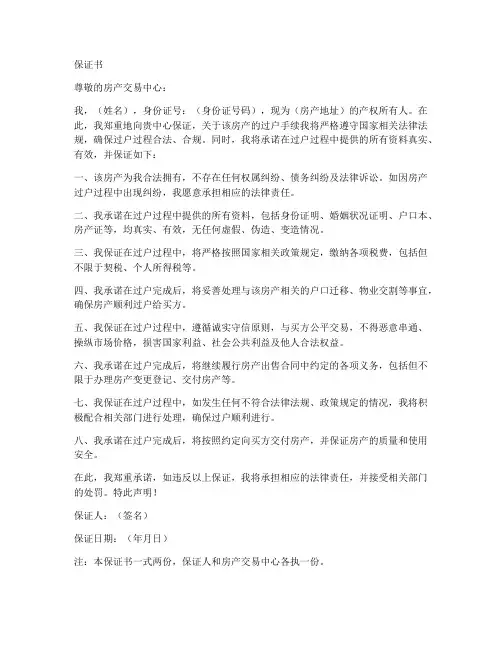 保证书

尊敬的房产交易中心：

我，（姓名），身份证号：（身份证号码），现为（房产地址）的产权所有人。在此，我郑重地向贵中心保证，关于该房产的过户手续我将严格遵守国家相关法律法规，确保过户过程合法、合规。同时，我将承诺在过户过程中提供的所有资料真实、有效，并保证如下：

一、该房产为我合法拥有，不存在任何权属纠纷、债务纠纷及法律诉讼。如因房产过户过程中出现纠纷，我愿意承担相应的法律责任。

二、我承诺在过户过程中提供的所有资料，包括身份证明、婚姻状况证明、户口本、房产证等，均真实、有效，无任何虚假、伪造、变造情况。

三、我保证在过户过程中，将严格按照国家相关政策规定，缴纳各项税费，包括但不限于契税、个人所得税等。

四、我承诺在过户完成后，将妥善处理与该房产相关的户口迁移、物业交割等事宜，确保房产顺利过户给买方。

五、我保证在过户过程中，遵循诚实守信原则，与买方公平交易，不得恶意串通、操纵市场价格，损害国家利益、社会公共利益及他人合法权益。

六、我承诺在过户完成后，将继续履行房产出售合同中约定的各项义务，包括但不限于办理房产变更登记、交付房产等。

七、我保证在过户过程中，如发生任何不符合法律法规、政策规定的情况，我将积极配合相关部门进行处理，确保过户顺利进行。

八、我承诺在过户完成后，将按照约定向买方交付房产，并保证房产的质量和使用安全。

在此，我郑重承诺，如违反以上保证，我将承担相应的法律责任，并接受相关部门的处罚。特此声明！

保证人：（签名）

保证日期：（年月日）

注：本保证书一式两份，保证人和房产交易中心各执一份。